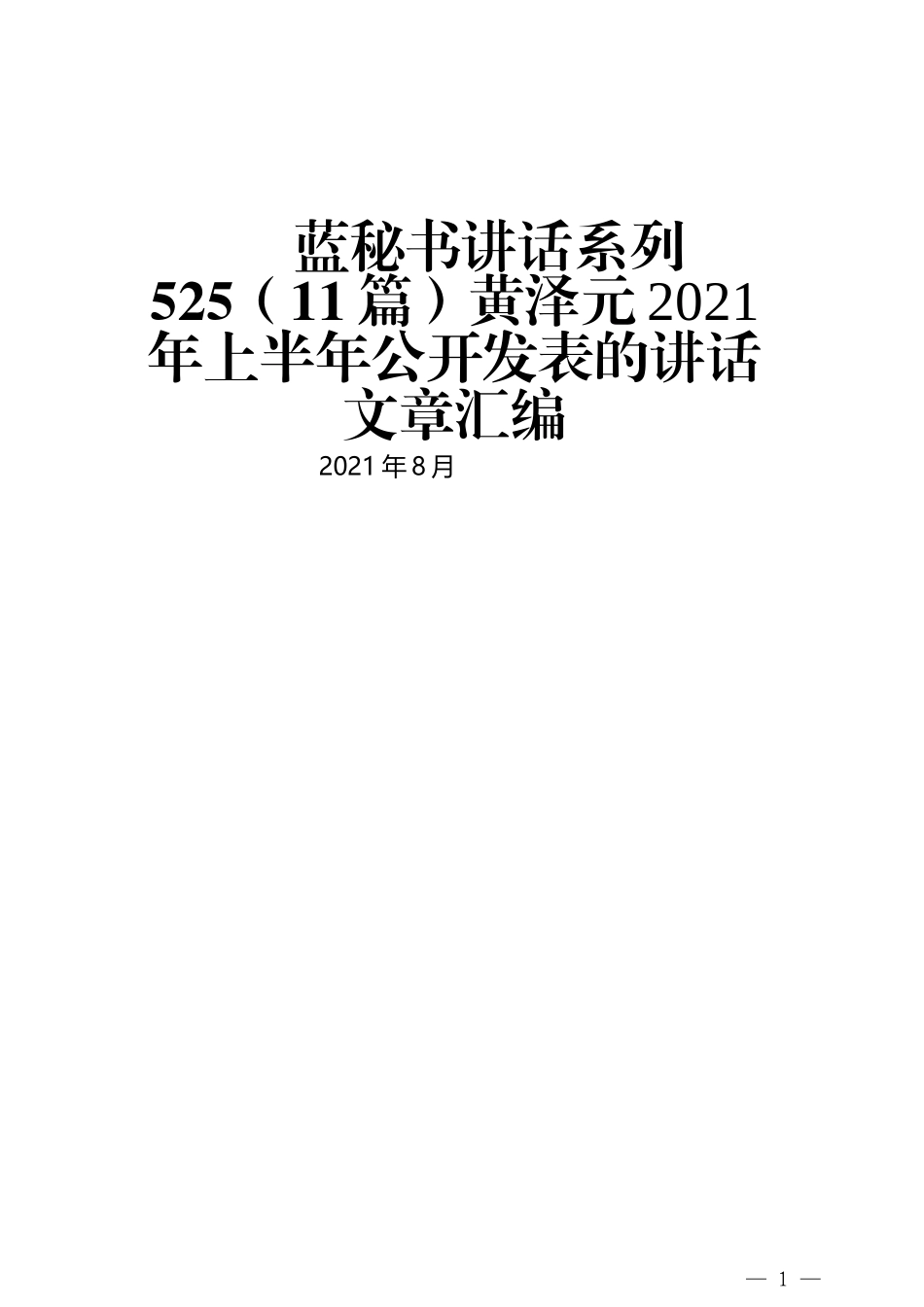 蓝秘书讲话系列525（11篇）黄泽元2021年上半年公开发表的讲话文章汇编

2021年8月

— 1 —